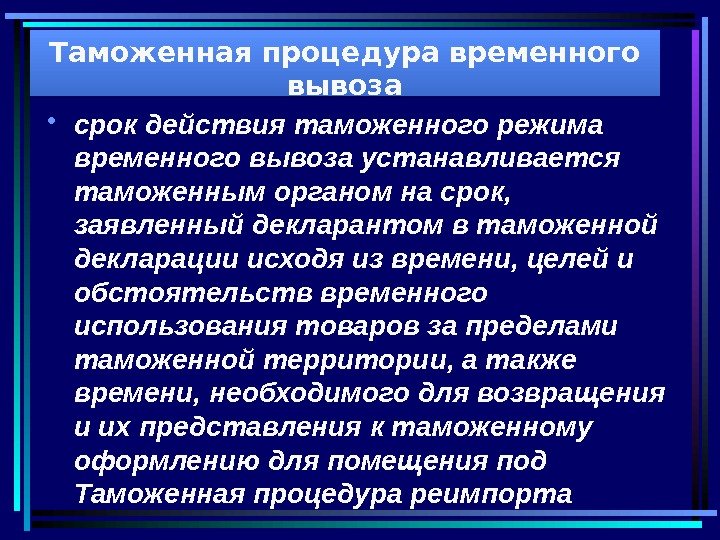 Таможенная процедура временного вывоза

• срок действия таможенного режима временного вывоза устанавливается таможенным органом на срок, заявленный декларантом в таможенной декларации исходя из времени, целей и обстоятельств временного использования товаров за пределами таможенной территории, а также времени, необходимого для возвращения и их представления к таможенному оформлению для помещения под Таможенная процедура реимпорта